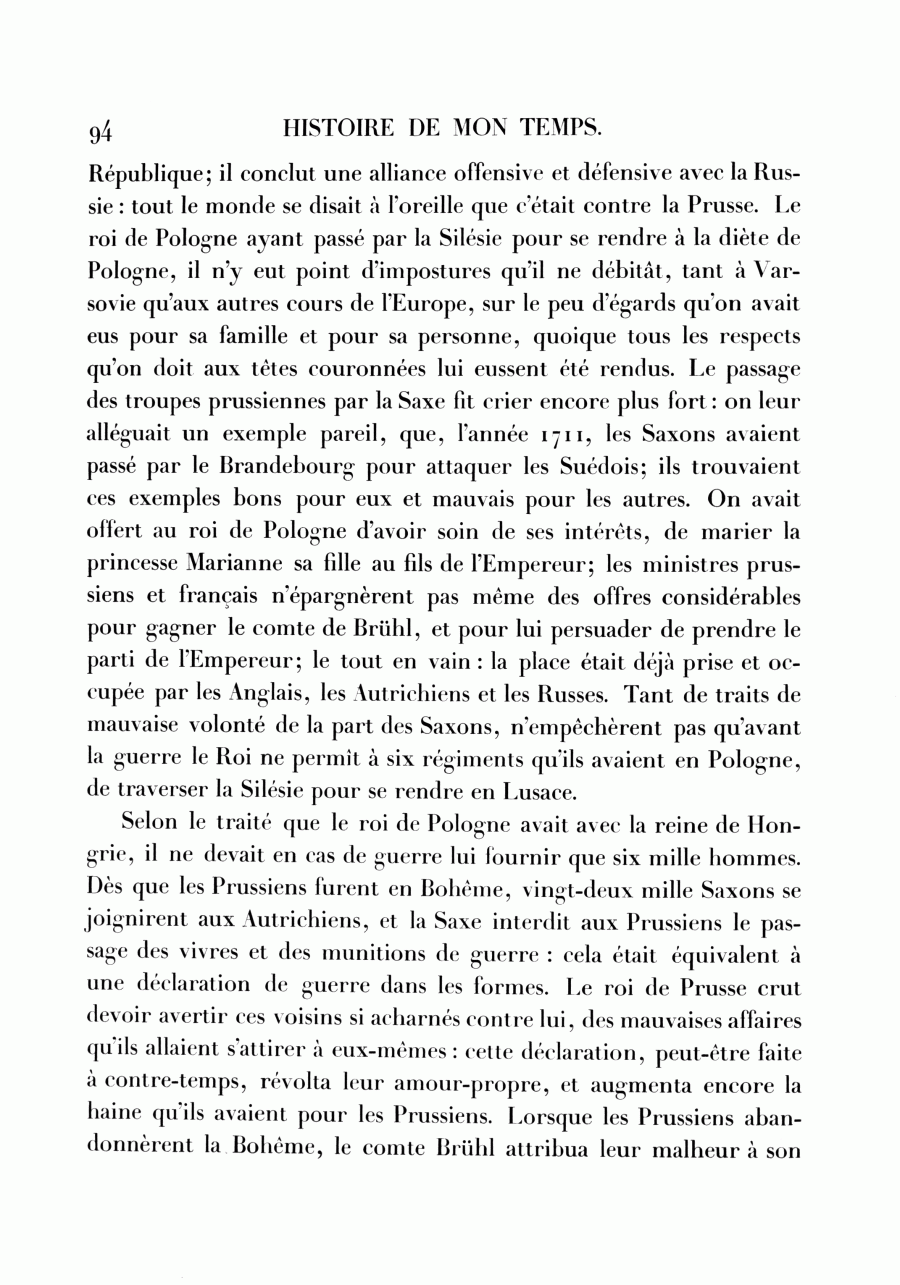 94 HISTOIRE DE MON TEMPS.

République; il conclut une alliance offensive et défensive avec la Russie : tout le monde se disait à l'oreille que c'était contre la Prusse. Le roi de Pologne ayant passé par la Silésie pour se rendre à la diète de Pologne, il n'y eut point d'impostures qu'il ne débitât, tant à Varsovie qu'aux autres cours de l'Europe, sur le peu d'égards qu'on avait eus pour sa famille et pour sa personne, quoique tous les respects qu'on doit aux têtes couronnées lui eussent été rendus. Le passage des troupes prussiennes par la Saxe fit crier encore plus fort : on leur alléguait un exemple pareil, que, l'année 1711, les Saxons avaient passé par le Brandebourg pour attaquer les Suédois; ils trouvaient ces exemples bons pour eux et mauvais pour les autres. On avait offert au roi de Pologne d'avoir soin de ses intérêts, de marier la princesse Marianne sa fille au fils de l'Empereur; les ministres prussiens et français n'épargnèrent pas même des offres considérables pour gagner le comte de Brühl, et pour lui persuader de prendre le parti de l'Empereur; le tout en vain : la place était déjà prise et occupée par les Anglais, les Autrichiens et les Russes. Tant de traits de mauvaise volonté de la part des Saxons, n'empêchèrent pas qu'avant la guerre le Roi ne permît à six régiments qu'ils avaient en Pologne, de traverser la Silésie pour se rendre en Lusace.

Selon le traité que le roi de Pologne avait avec la reine de Hongrie, il ne devait en cas de guerre lui fournir que six mille hommes. Dès que les Prussiens furent en Bohême, vingt-deux mille Saxons se joignirent aux Autrichiens, et la Saxe interdit aux Prussiens le passage des vivres et des munitions de guerre : cela était équivalent à une déclaration de guerre dans les formes. Le roi de Prusse crut devoir avertir ces voisins si acharnés contre lui, des mauvaises affaires qu'ils allaient s'attirer à eux-mêmes : cette déclaration, peut-être faite à contre-temps, révolta leur amour-propre, et augmenta encore la haine qu'ils avaient pour les Prussiens. Lorsque les Prussiens abandonnèrent la Bohême, le comte Brühl attribua leur malheur à son